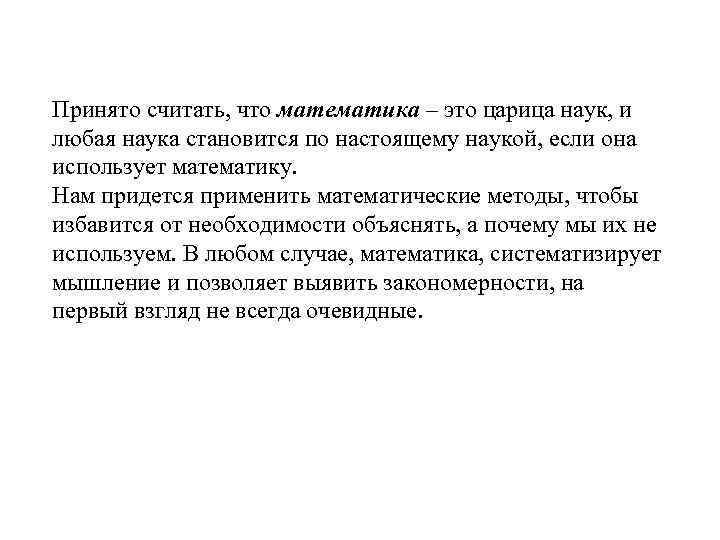 Принято считать, что математика – это царица наук, и любая наука становится по настоящему наукой, если она использует математику.
Нам придется применить математические методы, чтобы избавится от необходимости объяснять, а почему мы их не используем. В любом случае, математика, систематизирует мышление и позволяет выявить закономерности, на первый взгляд не всегда очевидные.